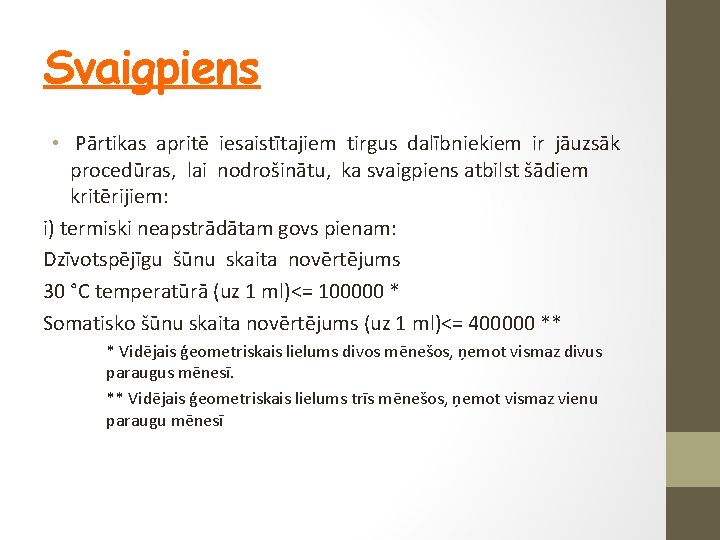 Svaigpiens

• Pārtikas apritē iesaistītajiem tirgus dalībniekiem ir jāuzsāk procedūras, lai nodrošinātu, ka svaigpiens atbilst šādiem kritērijiem:

i) termiski neapstrādātam govs pienam:

Dzīvotspējīgu šūnu skaita novērtējums

30 °C temperatūrā (uz 1 ml)<= 100000 *

Somatisko šūnu skaita novērtējums (uz 1 ml)<= 400000 **

* Vidējais ģeometriskais lielums divos mēnešos, ņemot vismaz divus paraugus mēnesī.

** Vidējais ģeometriskais lielums trīs mēnešos, ņemot vismaz vienu paraugu mēnesī